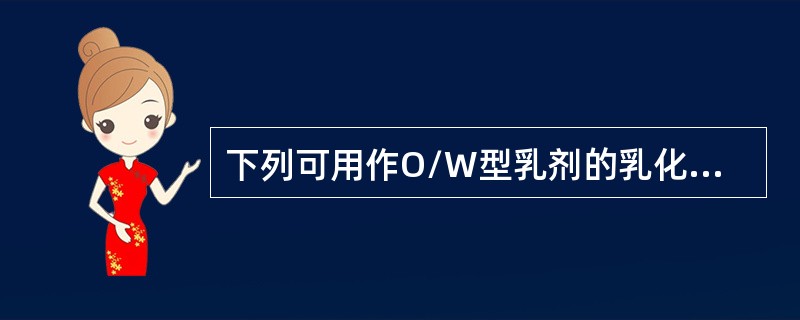 下列可用作O/W型乳剂的乳化...